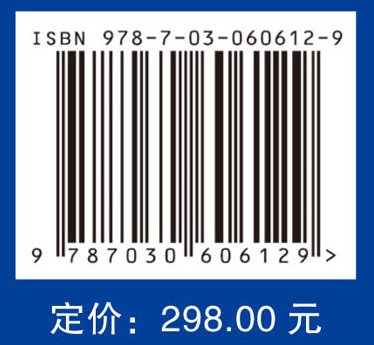 ISBN 978-7-03-060612-9

9 787030 606129 >

定价：298.00 元